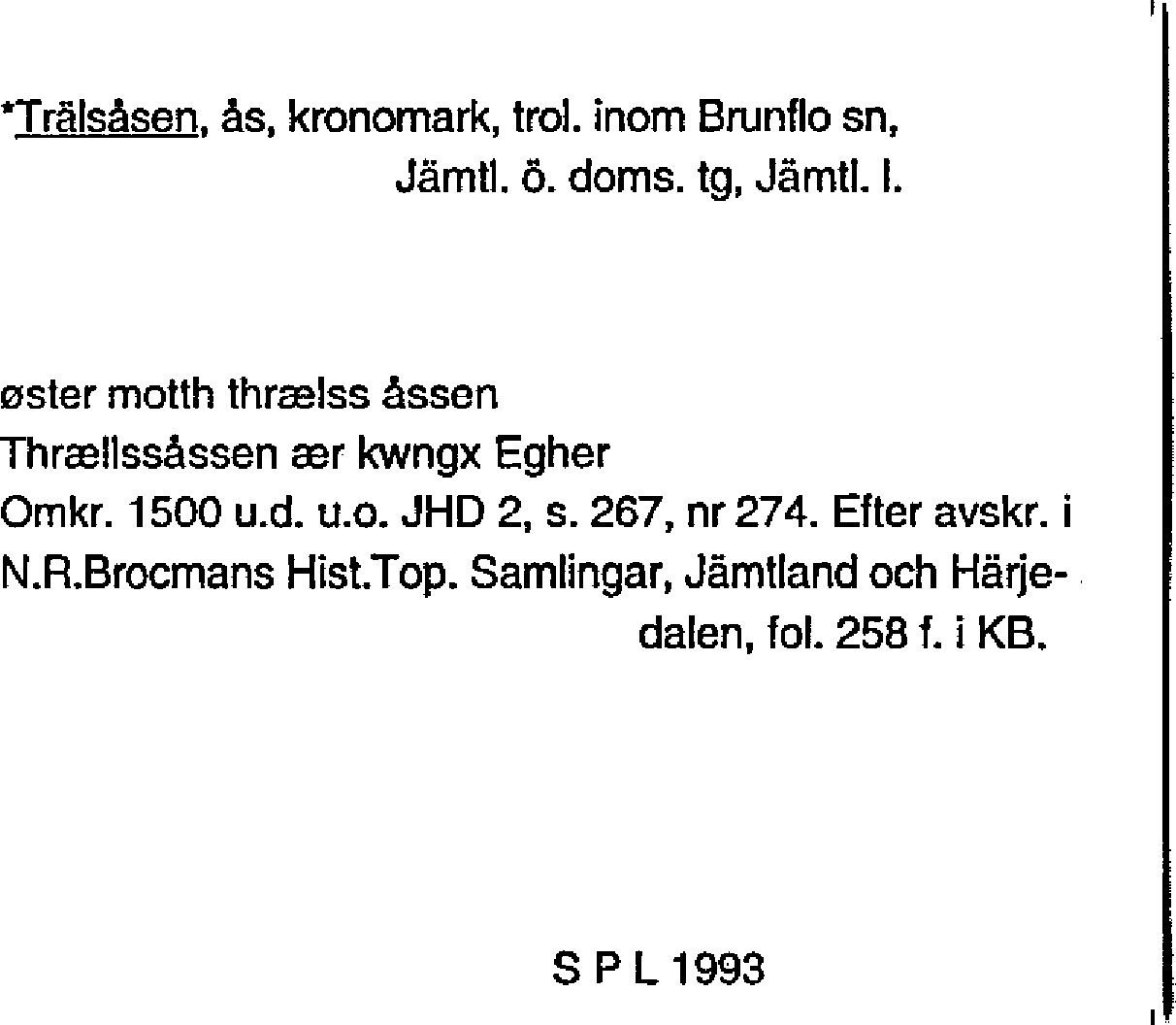 *Trälsåsen, ås, kronomark, trol. inom Brunflo sn, Jämtl. ö. doms. tg, Jämtl. l.

øster motth thrælss åssen
Thrællssåssen ær kwngx Egher
Omkr. 1500 u.d. u.o. JHD 2, s. 267, nr 274. Efter avskr. i N.R.Brocmans Hist.Top. Samlingar, Jämtland och Härjedalen, fol. 258 f. i KB.

S P L 1993